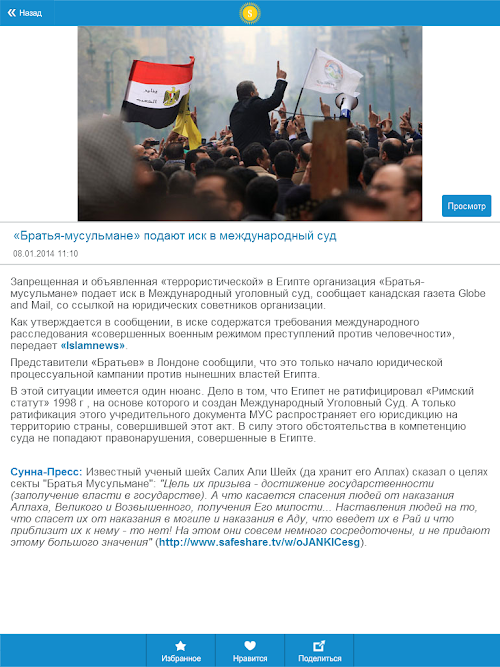 Назад

Просмотр

«Братья-мусульмане» подают иск в международный суд

08.01.2014 11:10

Запрещенная и объявленная «террористической» в Египте организация «Братья-мусульмане» подает иск в Международный уголовный суд, сообщает канадская газета Globe and Mail, со ссылкой на юридических советников организации.

Как утверждается в сообщении, в иске содержатся требования международного расследования «совершенных военным режимом преступлений против человечности», передает «Islamnews».

Представители «Братьев» в Лондоне сообщили, что это только начало юридической процессуальной кампании против нынешних властей Египта.

В этой ситуации имеется один нюанс. Дело в том, что Египет не ратифицировал «Римский статут» 1998 г , на основе которого и создан Международный Уголовный Суд. А только ратификация этого учредительного документа МУС распространяет его юрисдикцию на территорию страны, совершившей этот акт. В силу этого обстоятельства в компетенцию суда не попадают правонарушения, совершенные в Египте.

Сунна-Пресс: Известный ученый шейх Салих Али Шейх (да хранит его Аллах) сказал о целях секты "Братья Мусульмане": "Цель их призыва - достижение государственности (заполучение власти в государстве). А что касается спасения людей от наказания Аллаха, Великого и Возвышенного, получения Его милости... Наставления людей на то, что спасет их от наказания в могиле и наказания в Аду, что введет их в Рай и что приблизит их к нему - то нет! На этом они совсем немного сосредоточены, и не придают этому большого значения" (http://www.safeshare.tv/w/oJANKICesg).

Избранное Нравится Поделиться